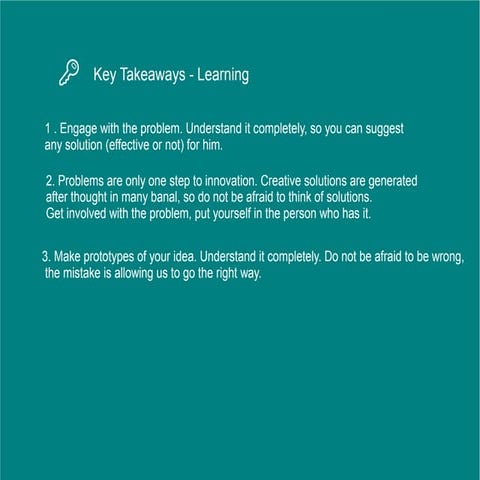 Key Takeaways - Learning

1 . Engage with the problem. Understand it completely, so you can suggest any solution (effective or not) for him.

2. Problems are only one step to innovation. Creative solutions are generated after thought in many banal, so do not be afraid to think of solutions. Get involved with the problem, put yourself in the person who has it.

3. Make prototypes of your idea. Understand it completely. Do not be afraid to be wrong, the mistake is allowing us to go the right way.